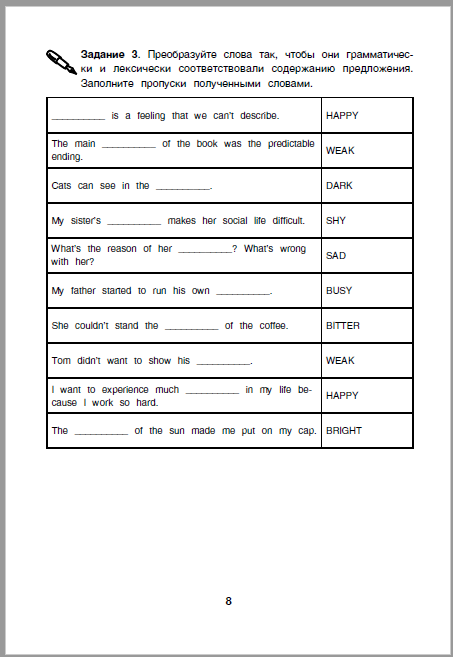 **Задание 3**. Преобразуйте слова так, чтобы они грамматически и лексически соответствовали содержанию предложения. Заполните пропуски полученными словами.

| | |
|---|---|
| __________ is a feeling that we can't describe. | HAPPY |
| The main __________ of the book was the predictable ending. | WEAK |
| Cats can see in the __________. | DARK |
| My sister's __________ makes her social life difficult. | SHY |
| What's the reason of her __________? What's wrong with her? | SAD |
| My father started to run his own __________. | BUSY |
| She couldn't stand the __________ of the coffee. | BITTER |
| Tom didn't want to show his __________. | WEAK |
| I want to experience much __________ in my life because I work so hard. | HAPPY |
| The __________ of the sun made me put on my cap. | BRIGHT |

8